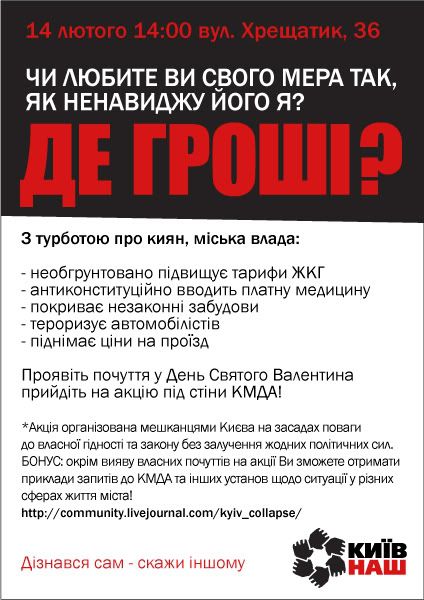 14 лютого 14:00 вул. Хрещатик, 36

ЧИ ЛЮБИТЕ ВИ СВОГО МЕРА ТАК, ЯК НЕНАВИДЖУ ЙОГО Я?

ДЕ ГРОШІ?

З турботою про киян, міська влада:

- необгрунтовано підвищує тарифи ЖКГ
- антиконституційно вводить платну медицину
- покриває незаконні забудови
- тероризує автомобілістів
- піднімає ціни на проїзд

Проявіть почуття у День Святого Валентина прийдіть на акцію під стіни КМДА!

*Акція організована мешканцями Києва на засадах поваги до власної гідності та закону без залучення жодних політичних сил. БОНУС: окрім вияву власних почуттів на акції Ви зможете отримати приклади запитів до КМДА та інших установ щодо ситуації у різних сферах життя міста!
http://community.livejournal.com/kyiv_collapse/

Дізнався сам - скажи іншому

КИЇВ НАШ